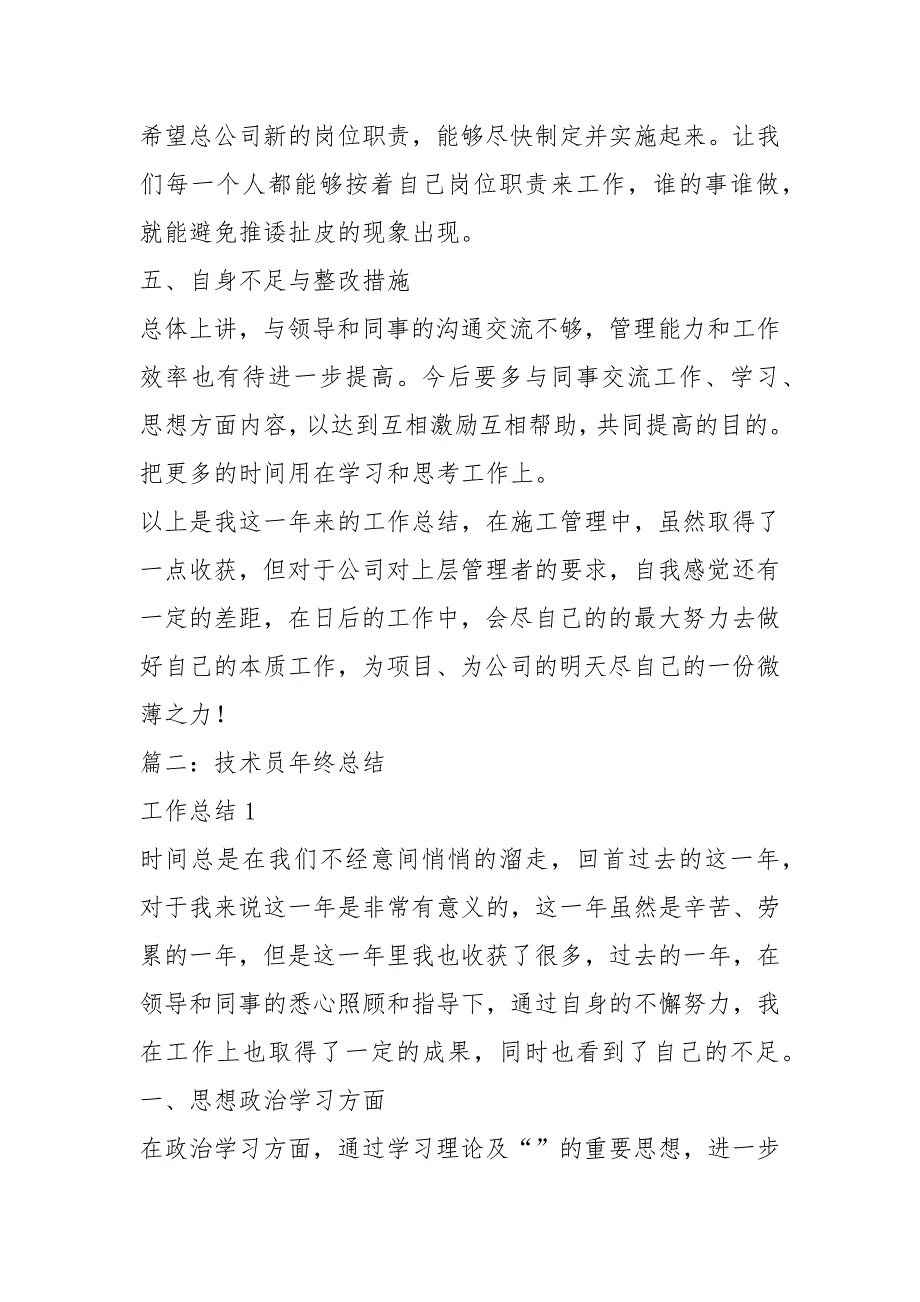 希望总公司新的岗位职责，能够尽快制定并实施起来。让我们每一个人都能够按着自己岗位职责来工作，谁的事谁做，就能避免推诿扯皮的现象出现。

五、自身不足与整改措施

总体上讲，与领导和同事的沟通交流不够，管理能力和工作效率也有待进一步提高。今后要多与同事交流工作、学习、思想方面内容，以达到互相激励互相帮助，共同提高的目的。把更多的时间用在学习和思考工作上。

以上是我这一年来的工作总结，在施工管理中，虽然取得了一点收获，但对于公司对上层管理者的要求，自我感觉还有一定的差距，在日后的工作中，会尽自己的的最大努力去做好自己的本质工作，为项目、为公司的明天尽自己的一份微薄之力！

篇二：技术员年终总结

工作总结 1

时间总是在我们不经意间悄悄的溜走，回首过去的这一年，对于我来说这一年是非常有意义的，这一年虽然是辛苦、劳累的一年，但是这一年里我也收获了很多，过去的一年，在领导和同事的悉心照顾和指导下，通过自身的不懈努力，我在工作上也取得了一定的成果，同时也看到了自己的不足。

一、思想政治学习方面

在政治学习方面，通过学习理论及“”的重要思想，进一步